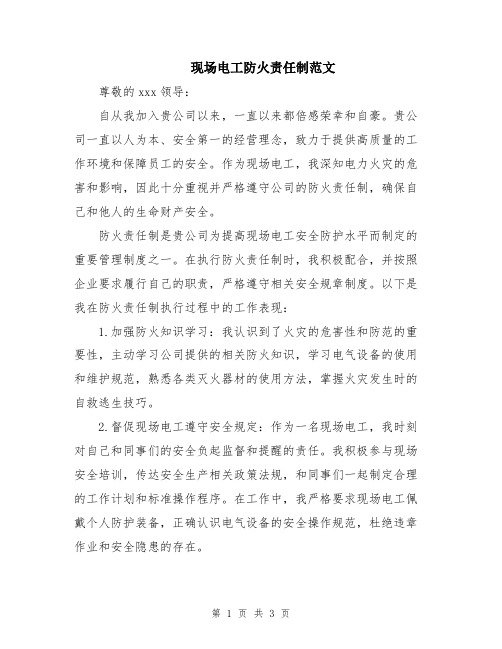 现场电工防火责任制范文

尊敬的 xxx 领导:

自从我加入贵公司以来，一直以来都倍感荣幸和自豪。贵公司一直以人为本、安全第一的经营理念，致力于提供高质量的工作环境和保障员工的安全。作为现场电工，我深知电力火灾的危害和影响，因此十分重视并严格遵守公司的防火责任制，确保自己和他人的生命财产安全。

防火责任制是贵公司为提高现场电工安全防护水平而制定的重要管理制度之一。在执行防火责任制时，我积极配合，并按照企业要求履行自己的职责，严格遵守相关安全规章制度。以下是我在防火责任制执行过程中的工作表现:

1.加强防火知识学习：我认识到了火灾的危害性和防范的重要性，主动学习公司提供的相关防火知识，学习电气设备的使用和维护规范，熟悉各类灭火器材的使用方法，掌握火灾发生时的自救逃生技巧。

2.督促现场电工遵守安全规定：作为一名现场电工，我时刻对自己和同事们的安全负起监督和提醒的责任。我积极参与现场安全培训，传达安全生产相关政策法规，和同事们一起制定合理的工作计划和标准操作程序。在工作中，我严格要求现场电工佩戴个人防护装备，正确认识电气设备的安全操作规范，杜绝违章作业和安全隐患的存在。

第 1 页 共 3 页